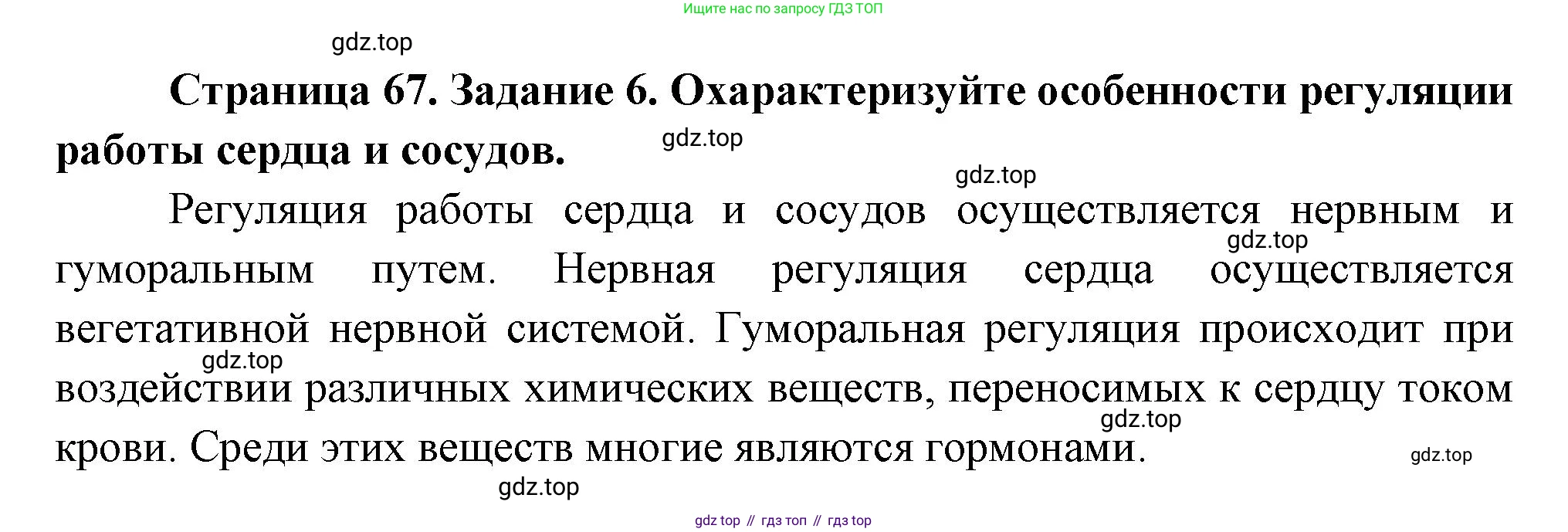 Ищите нас по запросу ГДЗ ТОП

Страница 67. Задание 6. Охарактеризуйте особенности регуляции работы сердца и сосудов.

Регуляция работы сердца и сосудов осуществляется нервным и гуморальным путем. Нервная регуляция сердца осуществляется вегетативной нервной системой. Гуморальная регуляция происходит при воздействии различных химических веществ, переносимых к сердцу током крови. Среди этих веществ многие являются гормонами.

gdz top // гдз топ // гдз top

gdz.top